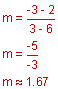 $m = \frac{-3 - 2}{3 - 6}$

$m = \frac{-5}{-3}$

$m \approx 1.67$